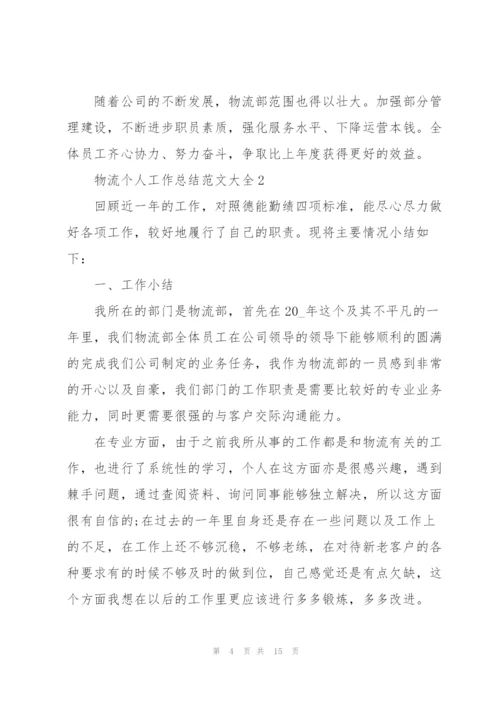 随着公司的不断发展，物流部范围也得以壮大。加强部分管理建设，不断进步职员素质，强化服务水平、下降运营本钱。全体员工齐心协力、努力奋斗，争取比上年度获得更好的效益。

物流个人工作总结范文大全2

回顾近一年的工作，对照德能勤绩四项标准，能尽心尽力做好各项工作，较好地履行了自己的职责。现将主要情况小结如下：

一、工作小结

我所在的部门是物流部，首先在20_年这个及其不平凡的一年里，我们物流部全体员工在公司领导的领导下能够顺利的圆满的完成我们公司制定的业务任务，我作为物流部的一员感到非常的开心以及自豪，我们部门的工作职责是需要比较好的专业业务能力，同时更需要很强的与客户交际沟通能力。

在专业方面，由于之前我所从事的工作都是和物流有关的工作，也进行了系统性的学习，个人在这方面亦是很感兴趣，遇到棘手问题，通过查阅资料、询问同事能够独立解决，所以这方面很有自信的;在过去的一年里自身还是存在一些问题以及工作上的不足，在工作上还不够沉稳，不够老练，在对待新老客户的各种要求有的时候不够及时的做到位，自己感觉还是有点欠缺，这个方面我想在以后的工作里更应该进行多多锻炼，多多改进。

第 4 页 共 15 页